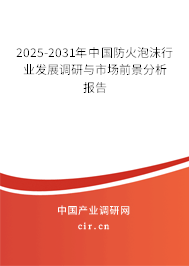 2025-2031年中国防火泡沫行业发展调研与市场前景分析报告

中国产业调研网
cir.cn